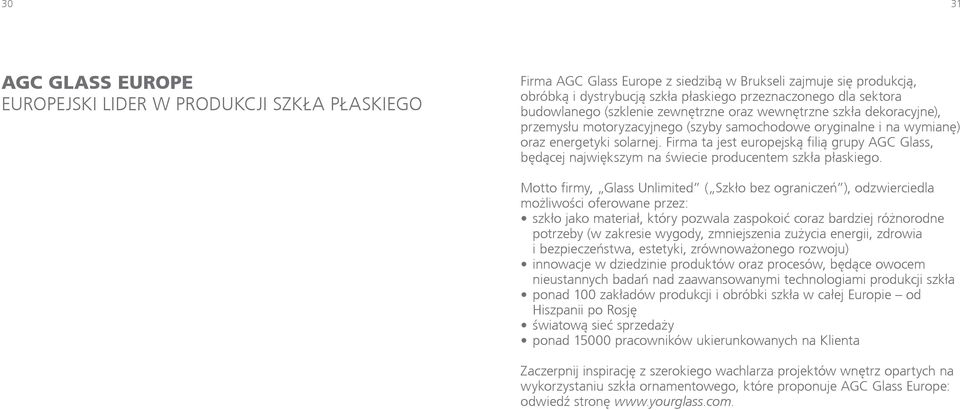 30

31

AGC GLASS EUROPE
EUROPEJSKI LIDER W PRODUKCJI SZKŁA PŁASKIEGO

Firma AGC Glass Europe z siedzibą w Brukseli zajmuje się produkcją, obróbką i dystrybucją szkła płaskiego przeznaczonego dla sektora budowlanego (szklenie zewnętrzne oraz wewnętrzne szkła dekoracyjne), przemysłu motoryzacyjnego (szyby samochodowe oryginalne i na wymianę) oraz energetyki solarnej. Firma ta jest europejską filią grupy AGC Glass, będącej największym na świecie producentem szkła płaskiego.

Motto firmy, „Glass Unlimited" („Szkło bez ograniczeń"), odzwierciedla możliwości oferowane przez:
• szkło jako materiał, który pozwala zaspokoić coraz bardziej różnorodne potrzeby (w zakresie wygody, zmniejszenia zużycia energii, zdrowia i bezpieczeństwa, estetyki, zrównoważonego rozwoju)
• innowacje w dziedzinie produktów oraz procesów, będące owocem nieustannych badań nad zaawansowanymi technologiami produkcji szkła
• ponad 100 zakładów produkcji i obróbki szkła w całej Europie – od Hiszpanii po Rosję
• światową sieć sprzedaży
• ponad 15000 pracowników ukierunkowanych na Klienta

Zaczerpnij inspirację z szerokiego wachlarza projektów wnętrz opartych na wykorzystaniu szkła ornamentowego, które proponuje AGC Glass Europe: odwiedź stronę www.yourglass.com.